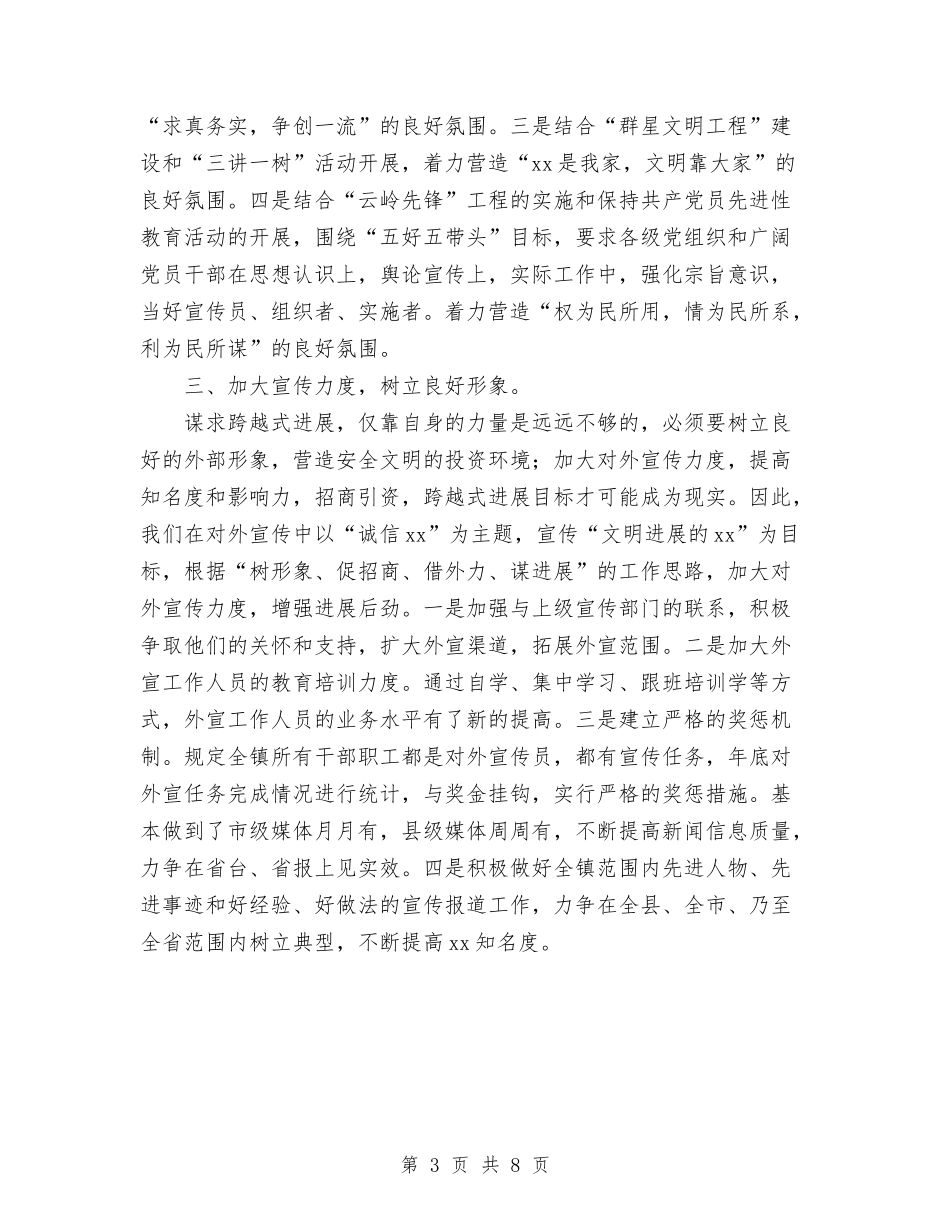 “求真务实，争创一流”的良好氛围。三是结合“群星文明工程”建设和“三讲一树”活动开展，着力营造“xx是我家，文明靠大家”的良好氛围。四是结合“云岭先锋”工程的实施和保持共产党员先进性教育活动的开展，围绕“五好五带头”目标，要求各级党组织和广阔党员干部在思想认识上，舆论宣传上，实际工作中，强化宗旨意识，当好宣传员、组织者、实施者。着力营造“权为民所用，情为民所系，利为民所谋”的良好氛围。

三、加大宣传力度，树立良好形象。

谋求跨越式进展，仅靠自身的力量是远远不够的，必须要树立良好的外部形象，营造安全文明的投资环境；加大对外宣传力度，提高知名度和影响力，招商引资，跨越式进展目标才可能成为现实。因此，我们在对外宣传中以“诚信xx”为主题，宣传“文明进展的xx”为目标，根据“树形象、促招商、借外力、谋进展”的工作思路，加大对外宣传力度，增强进展后劲。一是加强与上级宣传部门的联系，积极争取他们的关怀和支持，扩大外宣渠道，拓展外宣范围。二是加大外宣工作人员的教育培训力度。通过自学、集中学习、跟班培训学等方式，外宣工作人员的业务水平有了新的提高。三是建立严格的奖惩机制。规定全镇所有干部职工都是对外宣传员，都有宣传任务，年底对外宣任务完成情况进行统计，与奖金挂钩，实行严格的奖惩措施。基本做到了市级媒体月月有，县级媒体周周有，不断提高新闻信息质量，力争在省台、省报上见实效。四是积极做好全镇范围内先进人物、先进事迹和好经验、好做法的宣传报道工作，力争在全县、全市、乃至全省范围内树立典型，不断提高xx知名度。

第 3 页 共 8 页